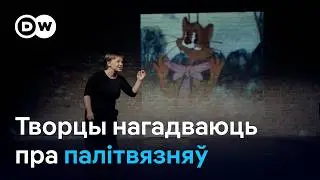 DW

Творцы нагадваюць пра палітвязняў